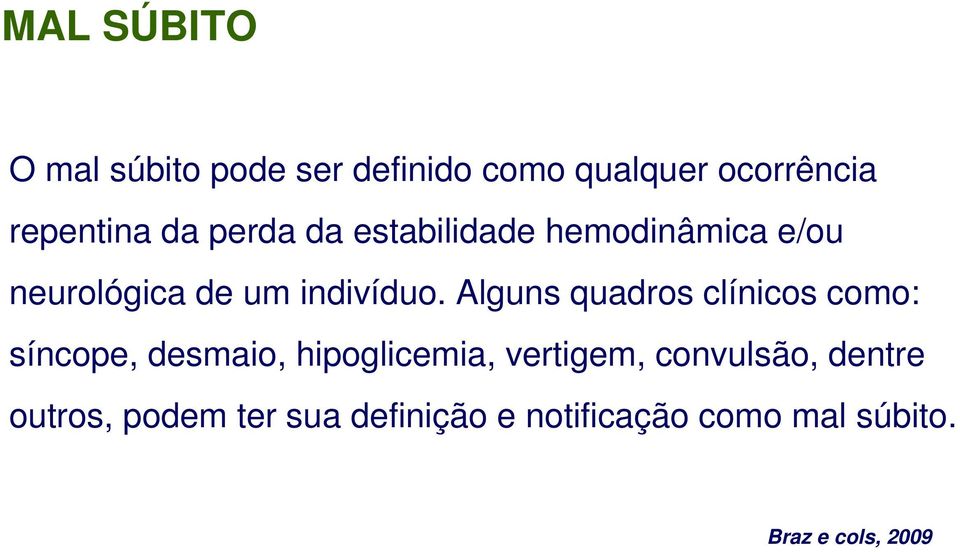 MAL SÚBITO

O mal súbito pode ser definido como qualquer ocorrência repentina da perda da estabilidade hemodinâmica e/ou neurológica de um indivíduo. Alguns quadros clínicos como: síncope, desmaio, hipoglicemia, vertigem, convulsão, dentre outros, podem ter sua definição e notificação como mal súbito.

Braz e cols, 2009